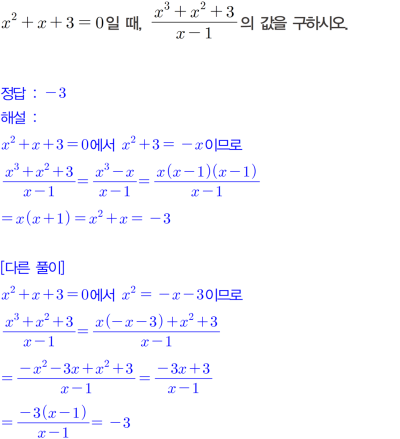 $x^2+x+3=0$일 때, $\frac{x^3+x^2+3}{x-1}$의 값을 구하시오.

정답 : $-3$
해설 :
$x^2+x+3=0$에서 $x^2+3=-x$이므로
$\frac{x^3+x^2+3}{x-1}=\frac{x^3-x}{x-1}=\frac{x(x-1)(x-1)}{x-1}$
$=x(x+1)=x^2+x=-3$

[다른 풀이]
$x^2+x+3=0$에서 $x^2=-x-3$이므로
$\frac{x^3+x^2+3}{x-1}=\frac{x(-x-3)+x^2+3}{x-1}$
$=\frac{-x^2-3x+x^2+3}{x-1}=\frac{-3x+3}{x-1}$
$=\frac{-3(x-1)}{x-1}=-3$